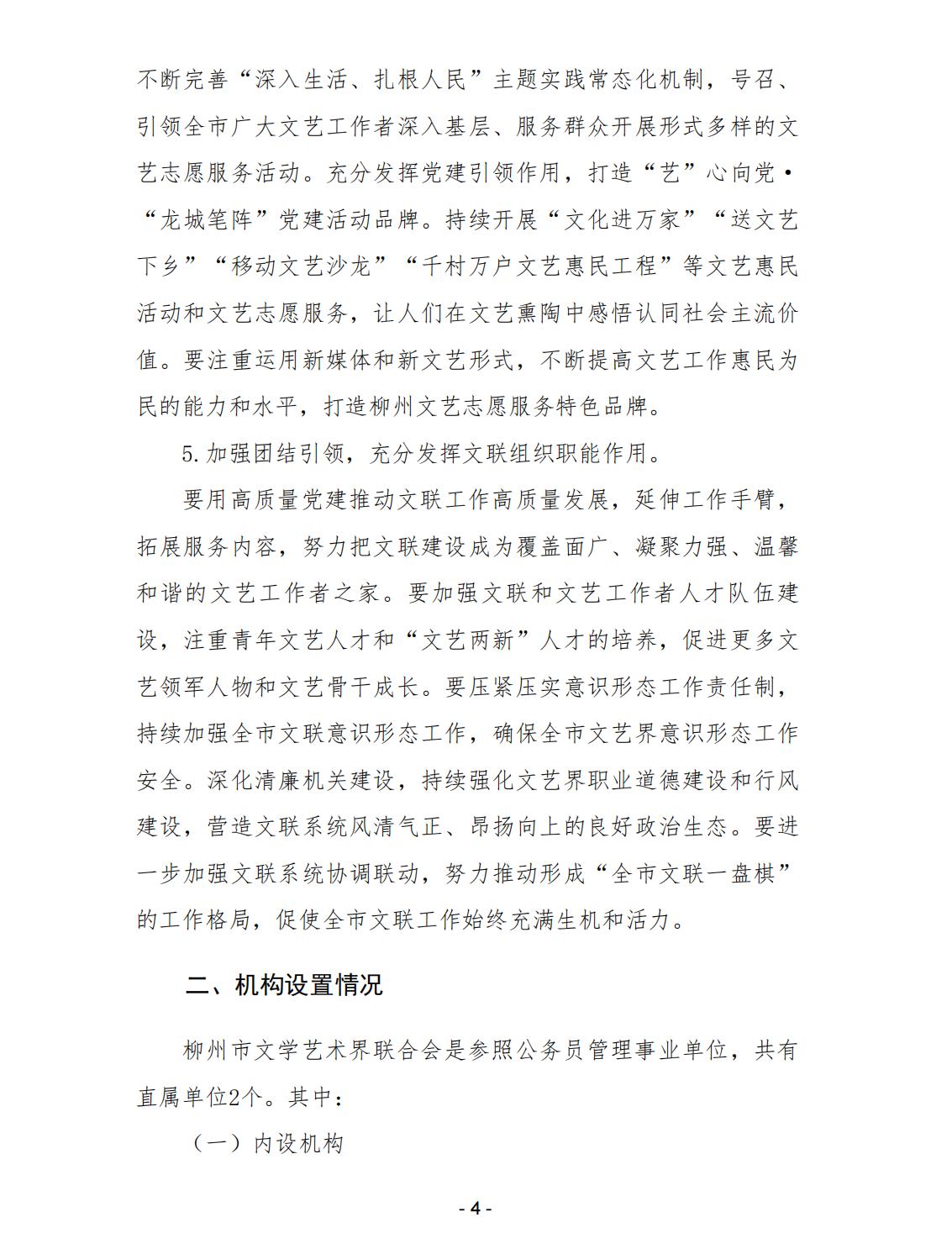 不断完善“深入生活、扎根人民”主题实践常态化机制，号召、引领全市广大文艺工作者深入基层、服务群众开展形式多样的文艺志愿服务活动。充分发挥党建引领作用，打造“艺”心向党·“龙城笔阵”党建活动品牌。持续开展“文化进万家”“送文艺下乡”“移动文艺沙龙”“千村万户文艺惠民工程”等文艺惠民活动和文艺志愿服务，让人们在文艺熏陶中感悟认同社会主流价值。要注重运用新媒体和新文艺形式，不断提高文艺工作惠民为民的能力和水平，打造柳州文艺志愿服务特色品牌。

5.加强团结引领，充分发挥文联组织职能作用。

要用高质量党建推动文联工作高质量发展，延伸工作手臂，拓展服务内容，努力把文联建设成为覆盖面广、凝聚力强、温馨和谐的文艺工作者之家。要加强文联和文艺工作者人才队伍建设，注重青年文艺人才和“文艺两新”人才的培养，促进更多文艺领军人物和文艺骨干成长。要压紧压实意识形态工作责任制，持续加强全市文联意识形态工作，确保全市文艺界意识形态工作安全。深化清廉机关建设，持续强化文艺界职业道德建设和行风建设，营造文联系统风清气正、昂扬向上的良好政治生态。要进一步加强文联系统协调联动，努力推动形成“全市文联一盘棋”的工作格局，促使全市文联工作始终充满生机和活力。

二、机构设置情况

柳州市文学艺术界联合会是参照公务员管理事业单位，共有直属单位2个。其中：

（一）内设机构

- 4 -